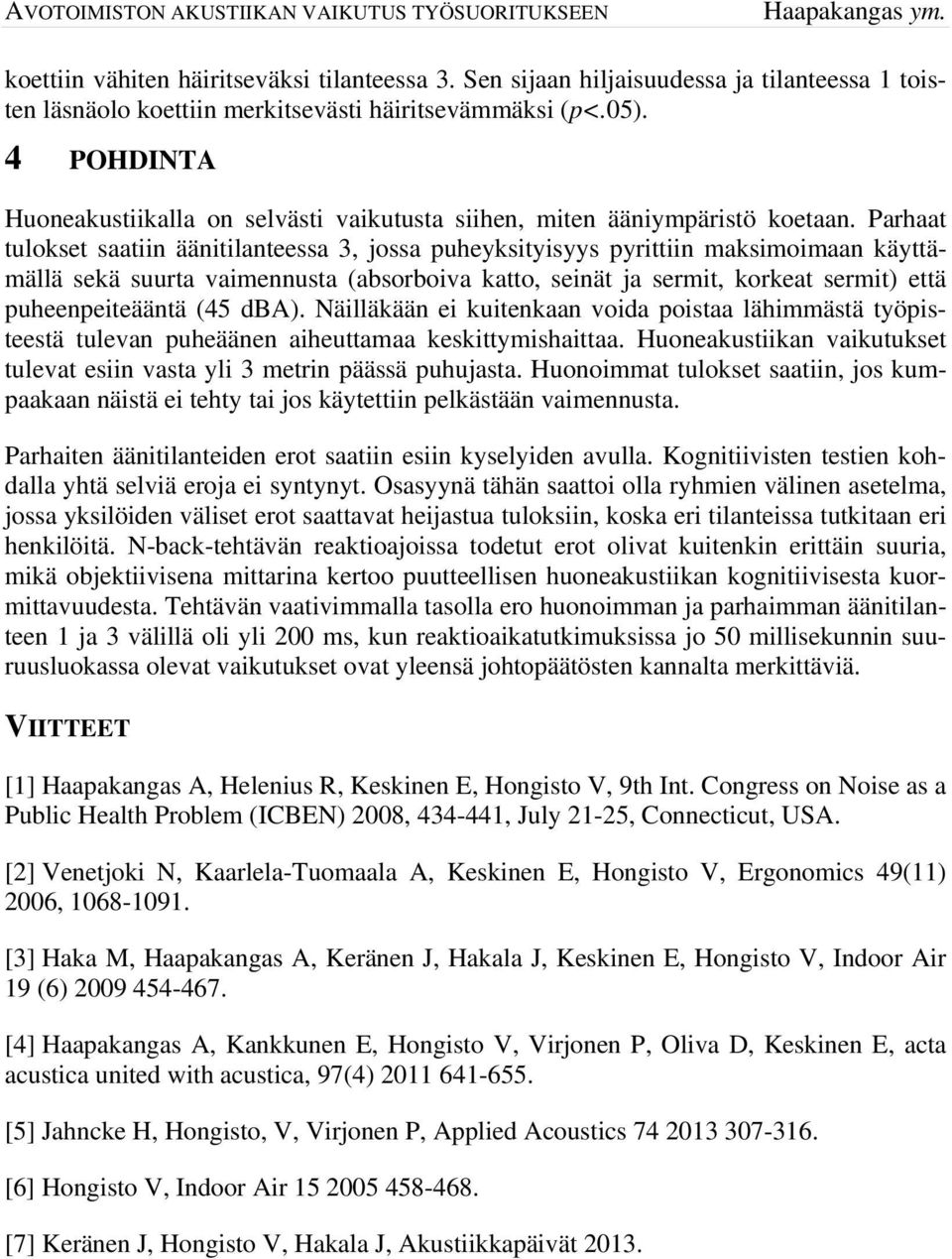 AVOTOIMISTON AKUSTIIKAN VAIKUTUS TYÖSUORITUKSEEN Haapakangas ym.

koettiin vähiten häiritseväksi tilanteessa 3. Sen sijaan hiljaisuudessa ja tilanteessa 1 toisten läsnäolo koettiin merkitsevästi häiritsevämmäksi (p<.05).

4 POHDINTA

Huoneakustiikalla on selvästi vaikutusta siihen, miten ääniympäristö koetaan. Parhaat tulokset saatiin äänitilanteessa 3, jossa puheyksityisyys pyrittiin maksimoimaan käyttämällä sekä suurta vaimennusta (absorboiva katto, seinät ja sermit, korkeat sermit) että puheenpeiteääntä (45 dBA). Näilläkään ei kuitenkaan voida poistaa lähimmästä työpisteestä tulevan puheäänen aiheuttamaa keskittymishaittaa. Huoneakustiikan vaikutukset tulevat esiin vasta yli 3 metrin päässä puhujasta. Huonoimmat tulokset saatiin, jos kumpaakaan näistä ei tehty tai jos käytettiin pelkästään vaimennusta.

Parhaiten äänitilanteiden erot saatiin esiin kyselyiden avulla. Kognitiivisten testien kohdalla yhtä selviä eroja ei syntynyt. Osasyynä tähän saattoi olla ryhmien välinen asetelma, jossa yksilöiden väliset erot saattavat heijastua tuloksiin, koska eri tilanteissa tutkitaan eri henkilöitä. N-back-tehtävän reaktioajoissa todetut erot olivat kuitenkin erittäin suuria, mikä objektiivisena mittarina kertoo puutteellisen huoneakustiikan kognitiivisesta kuormittavuudesta. Tehtävän vaativimmalla tasolla ero huonoimman ja parhaimman äänitilanteen 1 ja 3 välillä oli yli 200 ms, kun reaktioaikatutkimuksissa jo 50 millisekunnin suuruusluokassa olevat vaikutukset ovat yleensä johtopäätösten kannalta merkittäviä.

VIITTEET

[1] Haapakangas A, Helenius R, Keskinen E, Hongisto V, 9th Int. Congress on Noise as a Public Health Problem (ICBEN) 2008, 434-441, July 21-25, Connecticut, USA.

[2] Venetjoki N, Kaarlela-Tuomaala A, Keskinen E, Hongisto V, Ergonomics 49(11) 2006, 1068-1091.

[3] Haka M, Haapakangas A, Keränen J, Hakala J, Keskinen E, Hongisto V, Indoor Air 19 (6) 2009 454-467.

[4] Haapakangas A, Kankkunen E, Hongisto V, Virjonen P, Oliva D, Keskinen E, acta acustica united with acustica, 97(4) 2011 641-655.

[5] Jahncke H, Hongisto, V, Virjonen P, Applied Acoustics 74 2013 307-316.

[6] Hongisto V, Indoor Air 15 2005 458-468.

[7] Keränen J, Hongisto V, Hakala J, Akustiikkapäivät 2013.